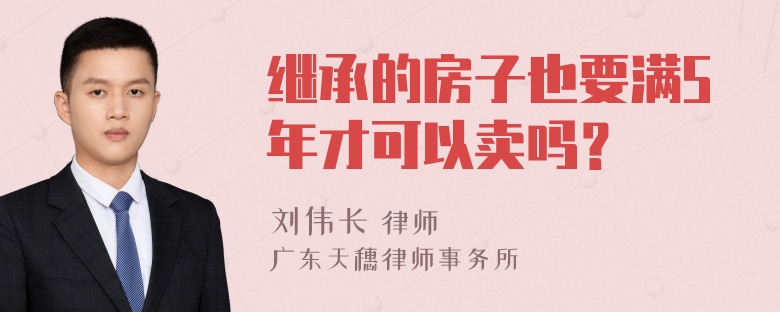 继承的房子也要满5年才可以卖吗？

刘伟长 律师

广东天穗律师事务所